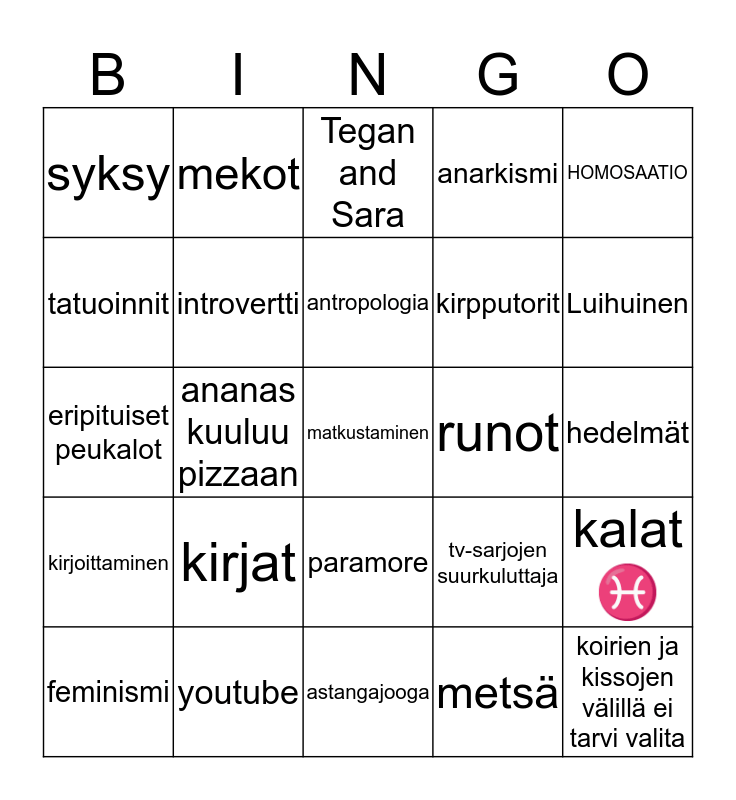 | B | I | N | G | O |
|---|---|---|---|---|
| syksy | mekot | Tegan and Sara | anarkismi | HOMOSAATIO |
| tatuoinnit | introvertti | antropologia | kirpputorit | Luihuinen |
| eripituiset peukalot | ananas kuuluu pizzaan | matkustaminen | runot | hedelmät |
| kirjoittaminen | kirjat | paramore | tv-sarjojen suurkuluttaja | kalat ♓ |
| feminismi | youtube | astangajooga | metsä | koirien ja kissojen välillä ei tarvi valita |